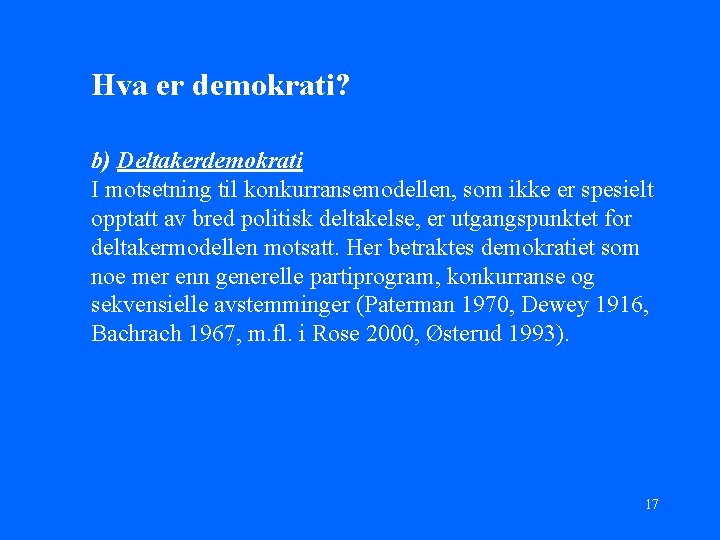 Hva er demokrati?

b) Deltakerdemokrati

I motsetning til konkurransemodellen, som ikke er spesielt opptatt av bred politisk deltakelse, er utgangspunktet for deltakermodellen motsatt. Her betraktes demokratiet som noe mer enn generelle partiprogram, konkurranse og sekvensielle avstemminger (Paterman 1970, Dewey 1916, Bachrach 1967, m.fl. i Rose 2000, Østerud 1993).

17